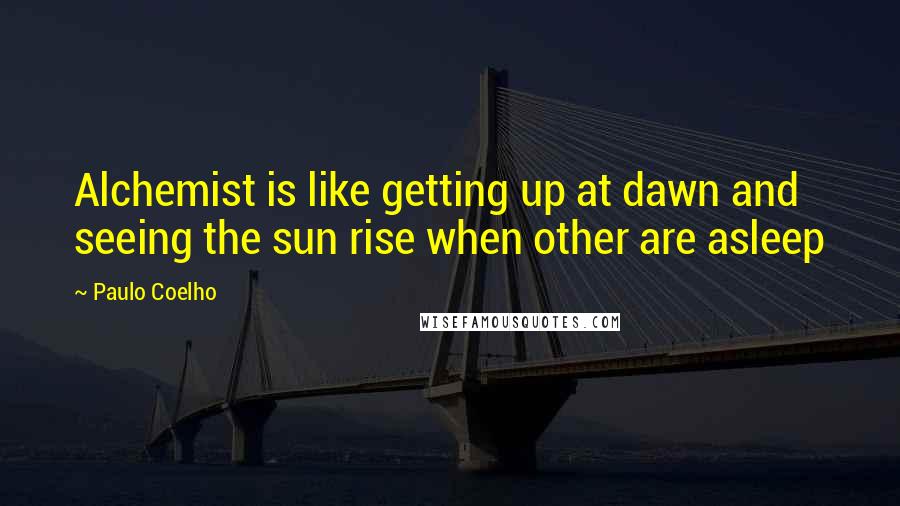 Alchemist is like getting up at dawn and seeing the sun rise when other are asleep

~ Paulo Coelho

WISEFAMOUSQUOTES.COM